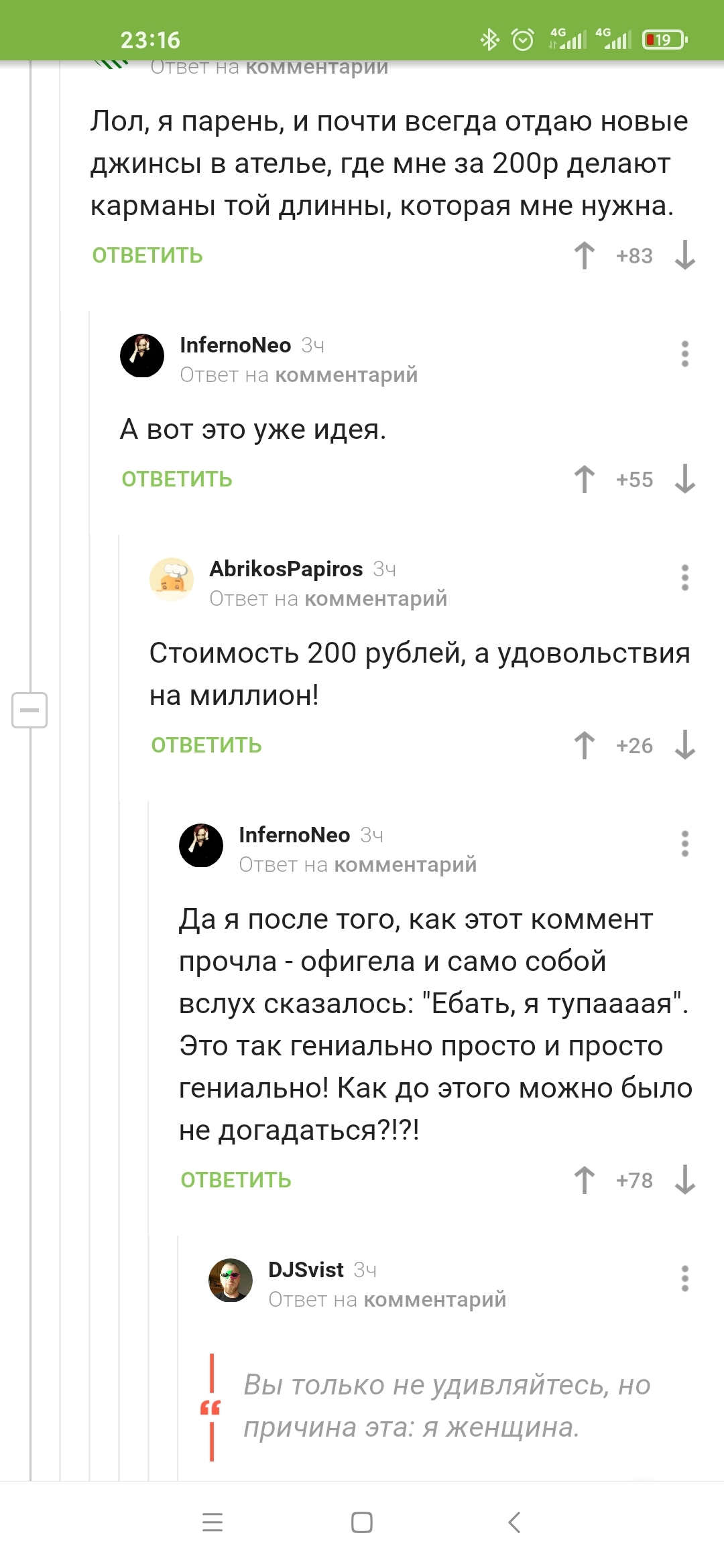 23:16 4G 4G 19

Ответ на комментарий

Лол, я парень, и почти всегда отдаю новые джинсы в ателье, где мне за 200р делают карманы той длинны, которая мне нужна.

ОТВЕТИТЬ +83

InfernoNeo 3ч
Ответ на комментарий

А вот это уже идея.

ОТВЕТИТЬ +55

AbrikosPapiros 3ч
Ответ на комментарий

Стоимость 200 рублей, а удовольствия на миллион!

ОТВЕТИТЬ +26

InfernoNeo 3ч
Ответ на комментарий

Да я после того, как этот коммент прочла - офигела и само собой вслух сказалось: "Ебать, я тупаааая". Это так гениально просто и просто гениально! Как до этого можно было не догадаться?!?!

ОТВЕТИТЬ +78

DJSvist 3ч
Ответ на комментарий

Вы только не удивляйтесь, но причина эта: я женщина.